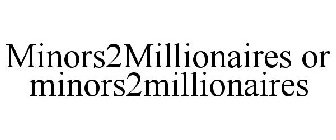 Minors2Millionaires or minors2millionaires